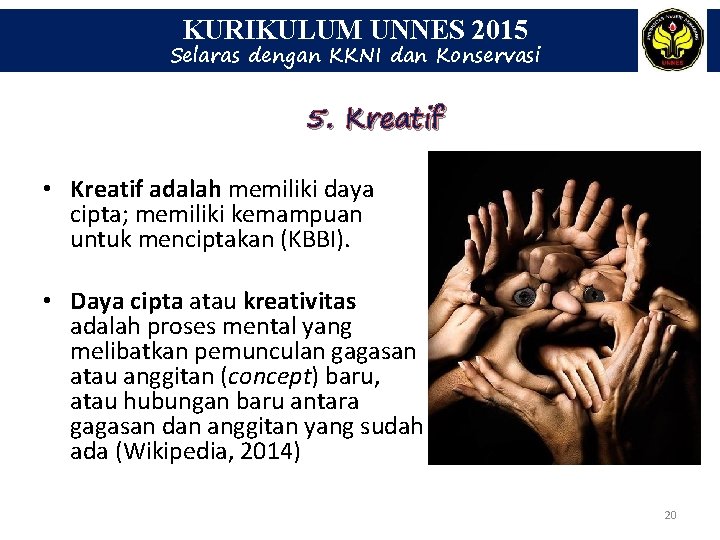 KURIKULUM UNNES 2015
Selaras dengan KKNI dan Konservasi

UNNES

5. Kreatif

• Kreatif adalah memiliki daya cipta; memiliki kemampuan untuk menciptakan (KBBI).

• Daya cipta atau kreativitas adalah proses mental yang melibatkan pemunculan gagasan atau anggitan (concept) baru, atau hubungan baru antara gagasan dan anggitan yang sudah ada (Wikipedia, 2014)

20